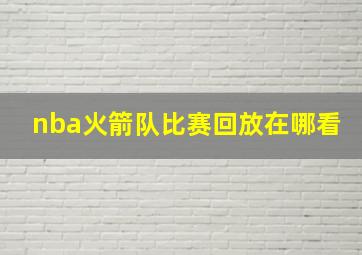 nba火箭队比赛回放在哪看